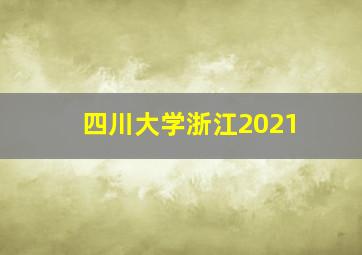 四川大学浙江2021